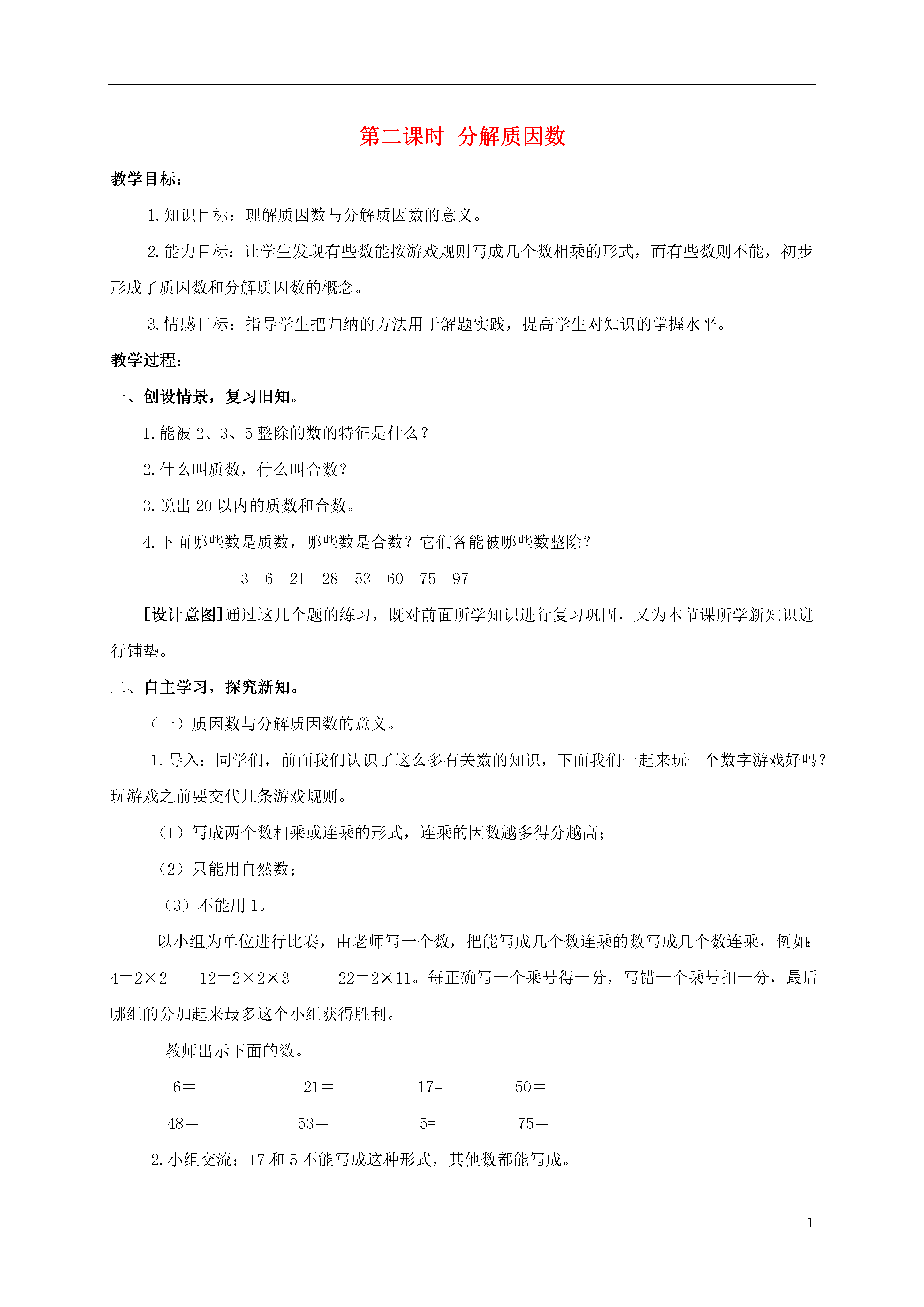 第二课时 分解质因数

教学目标：

1. 知识目标：理解质因数与分解质因数的意义。

2. 能力目标：让学生发现有些数能按游戏规则写成几个数相乘的形式，而有些数则不能，初步形成了质因数和分解质因数的概念。

3. 情感目标：指导学生把归纳的方法用于解题实践，提高学生对知识的掌握水平。

教学过程：

一、创设情景，复习旧知。

1. 能被 2、3、5 整除的数的特征是什么？

2. 什么叫质数，什么叫合数？

3. 说出 20 以内的质数和合数。

4. 下面哪些数是质数，哪些数是合数？它们各能被哪些数整除？

3 6 21 28 53 60 75 97

[设计意图]通过这几个题的练习，既对前面所学知识进行复习巩固，又为本节课所学新知识进行铺垫。

二、自主学习，探究新知。

（一）质因数与分解质因数的意义。

1. 导入：同学们，前面我们认识了这么多有关数的知识，下面我们一起来玩一个数字游戏好吗？玩游戏之前要交代几条游戏规则。

（1）写成两个数相乘或连乘的形式，连乘的因数越多得分越高；

（2）只能用自然数；

（3）不能用 1。

以小组为单位进行比赛，由老师写一个数，把能写成几个数连乘的数写成几个数连乘，例如：4＝2×2 12＝2×2×3 22＝2×11。每正确写一个乘号得一分，写错一个乘号扣一分，最后哪组的分加起来最多这个小组获得胜利。

教师出示下面的数。

6＝ 21＝ 17= 50＝

48＝ 53＝ 5= 75＝

2. 小组交流：17 和 5 不能写成这种形式，其他数都能写成。

1